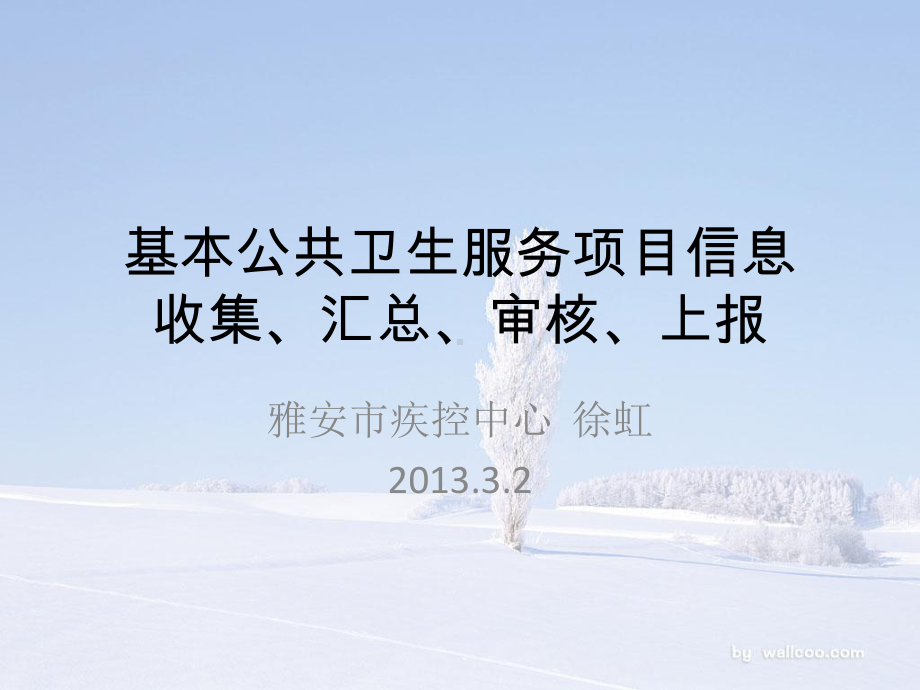 基本公共卫生服务项目信息收集、汇总、审核、上报

雅安市疾控中心 徐虹

2013.3.2

by wallcoo.com